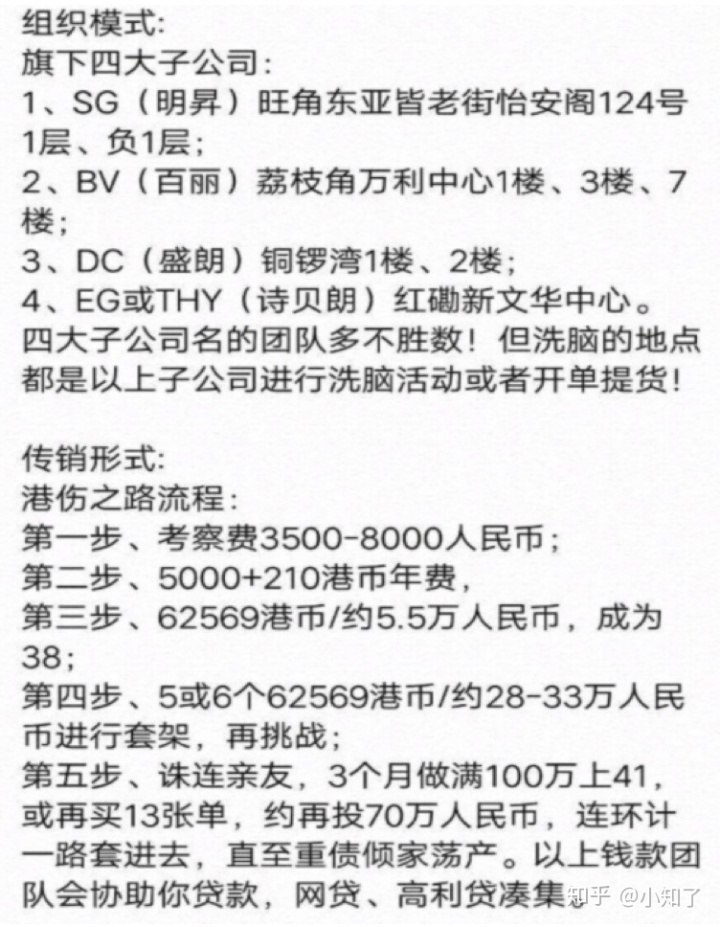 组织模式:
旗下四大子公司:
1、SG（明昇）旺角东亚皆老街怡安阁124号1层、负1层;
2、BV（百丽）荔枝角万利中心1楼、3楼、7楼;
3、DC（盛朗）铜锣湾1楼、2楼;
4、EG或THY（诗贝朗）红磡新文华中心。
四大子公司名的团队多不胜数！但洗脑的地点都是以上子公司进行洗脑活动或者开单提货！

传销形式:
港伤之路流程:
第一步、考察费3500-8000人民币;
第二步、5000+210港币年费,
第三步、62569港币/约5.5万人民币，成为38;
第四步、5或6个62569港币/约28-33万人民币进行套架，再挑战;
第五步、诛连亲友，3个月做满100万上41，或再买13张单，约再投70万人民币，连环计一路套进去，直至重债倾家荡产。以上钱款团队会协助你贷款，网贷、高利贷凑集。

知乎 @小知了